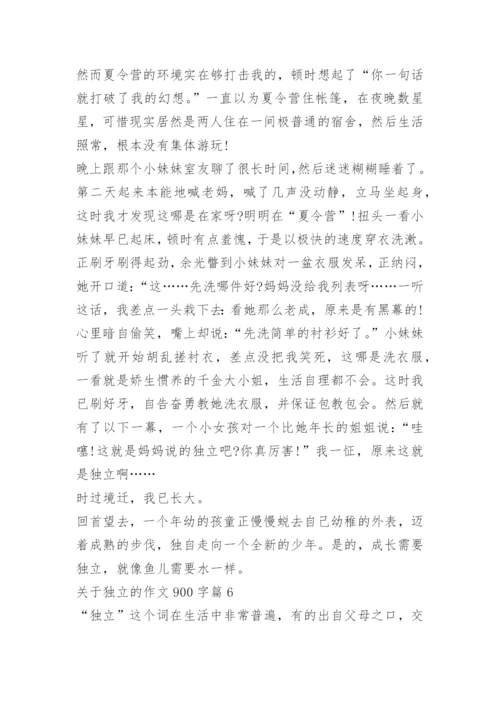 然而夏令营的环境实在够打击我的，顿时想起了“你一句话就打破了我的幻想。”一直以为夏令营住帐篷，在夜晚数星星，可惜现实居然是两人住在一间极普通的宿舍，然后生活照常，根本没有集体游玩！

晚上跟那个小妹妹室友聊了很长时间,然后迷迷糊糊睡着了。第二天起来本能地喊老妈，喊了几声没动静，立马坐起身，这时我才发现这哪是在家呀?明明在“夏令营”！扭头一看小妹妹早已起床，顿时有点羞愧，于是以极快的速度穿衣洗漱。正刷牙刷得起劲，余光瞥到小妹妹对一盆衣服发呆，正纳闷，她开口道:“这……先洗哪件好?妈妈没给我列表呀……一听这话，我差点一头栽下去:看她那么老成，原来是有黑幕的!心里暗自偷笑，嘴上却说:“先洗简单的衬衫好了。”小妹妹听了就开始胡乱搓衬衣，差点没把我笑死，这哪是洗衣服，一看就是娇生惯养的千金大小姐，生活自理都不会。这时我已刷好牙，自告奋勇教她洗衣服，并保证包教包会。然后就有了以下一幕，一个小女孩对一个比她年长的姐姐说:“哇噻!这就是妈妈说的独立吧?你真厉害!”我一怔，原来这就是独立啊……

时过境迁，我已长大。

回首望去，一个年幼的孩童正慢慢蜕去自己幼稚的外表，迈着成熟的步伐，独自走向一个全新的少年。是的，成长需要独立，就像鱼儿需要水一样。

关于独立的作文 900 字篇 6

“独立”这个词在生活中非常普遍，有的出自父母之口，交